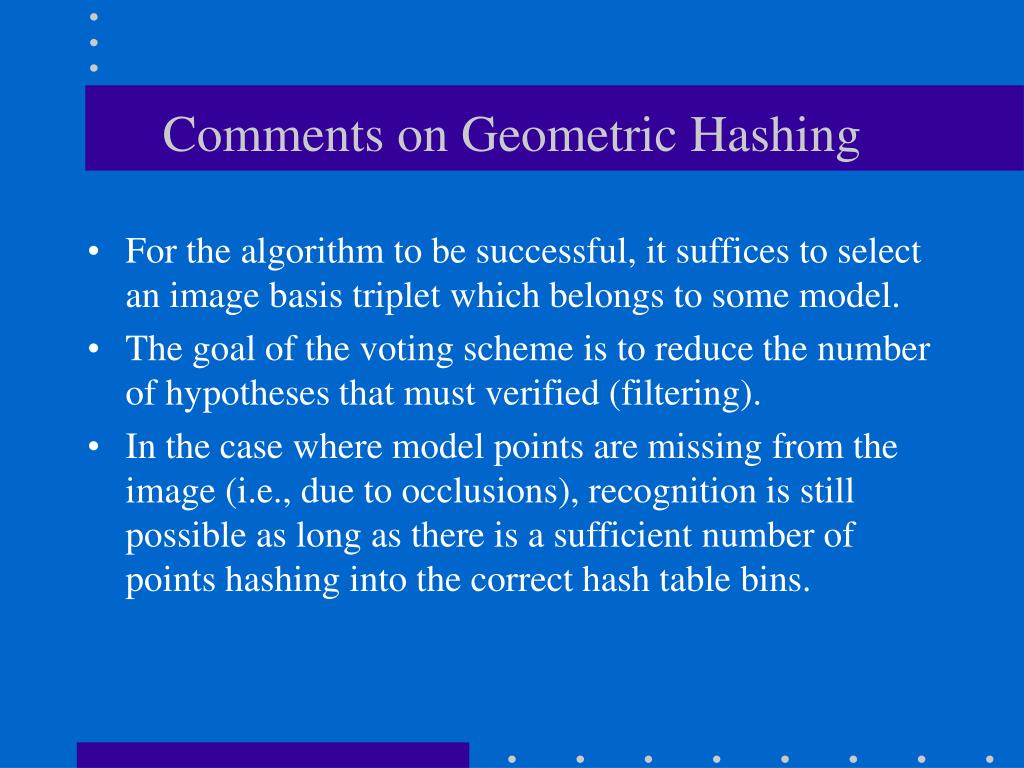 Comments on Geometric Hashing

• For the algorithm to be successful, it suffices to select an image basis triplet which belongs to some model.
• The goal of the voting scheme is to reduce the number of hypotheses that must verified (filtering).
• In the case where model points are missing from the image (i.e., due to occlusions), recognition is still possible as long as there is a sufficient number of points hashing into the correct hash table bins.